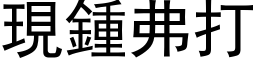 現鍾弗打